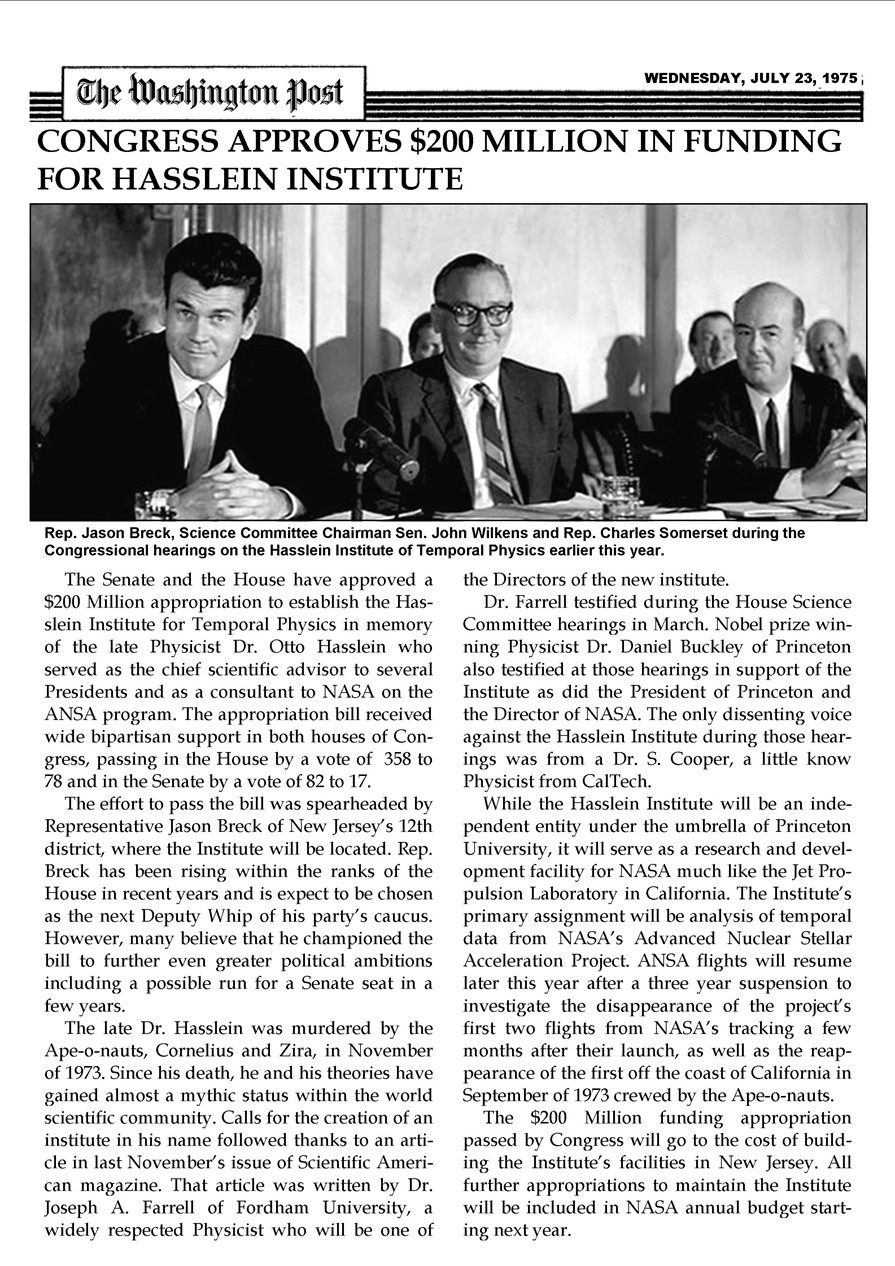 The Washington Post

WEDNESDAY, JULY 23, 1975

CONGRESS APPROVES $200 MILLION IN FUNDING FOR HASSLEIN INSTITUTE

Rep. Jason Breck, Science Committee Chairman Sen. John Wilkens and Rep. Charles Somerset during the Congressional hearings on the Hasslein Institute of Temporal Physics earlier this year.

The Senate and the House have approved a $200 Million appropriation to establish the Hasslein Institute for Temporal Physics in memory of the late Physicist Dr. Otto Hasslein who served as the chief scientific advisor to several Presidents and as a consultant to NASA on the ANSA program. The appropriation bill received wide bipartisan support in both houses of Congress, passing in the House by a vote of 358 to 78 and in the Senate by a vote of 82 to 17.

The effort to pass the bill was spearheaded by Representative Jason Breck of New Jersey's 12th district, where the Institute will be located. Rep. Breck has been rising within the ranks of the House in recent years and is expect to be chosen as the next Deputy Whip of his party's caucus. However, many believe that he championed the bill to further even greater political ambitions including a possible run for a Senate seat in a few years.

The late Dr. Hasslein was murdered by the Ape-o-nauts, Cornelius and Zira, in November of 1973. Since his death, he and his theories have gained almost a mythic status within the world scientific community. Calls for the creation of an institute in his name followed thanks to an article in last November's issue of Scientific American magazine. That article was written by Dr. Joseph A. Farrell of Fordham University, a widely respected Physicist who will be one of the Directors of the new institute.

Dr. Farrell testified during the House Science Committee hearings in March. Nobel prize winning Physicist Dr. Daniel Buckley of Princeton also testified at those hearings in support of the Institute as did the President of Princeton and the Director of NASA. The only dissenting voice against the Hasslein Institute during those hearings was from a Dr. S. Cooper, a little know Physicist from CalTech.

While the Hasslein Institute will be an independent entity under the umbrella of Princeton University, it will serve as a research and development facility for NASA much like the Jet Propulsion Laboratory in California. The Institute's primary assignment will be analysis of temporal data from NASA's Advanced Nuclear Stellar Acceleration Project. ANSA flights will resume later this year after a three year suspension to investigate the disappearance of the project's first two flights from NASA's tracking a few months after their launch, as well as the reappearance of the first off the coast of California in September of 1973 crewed by the Ape-o-nauts.

The $200 Million funding appropriation passed by Congress will go to the cost of building the Institute's facilities in New Jersey. All further appropriations to maintain the Institute will be included in NASA annual budget starting next year.